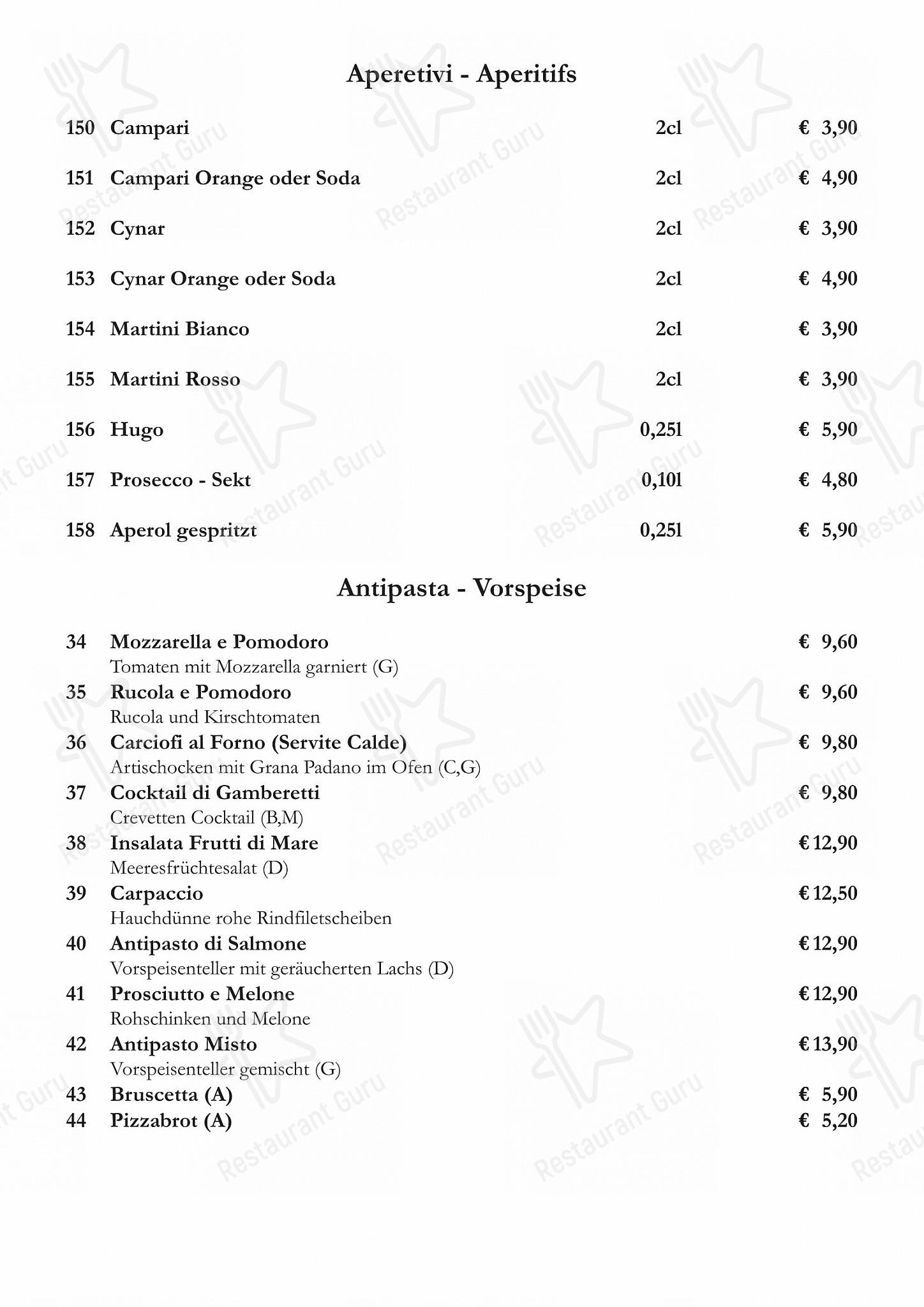 Aperetivi - Aperitifs

150 Campari 2cl € 3,90

151 Campari Orange oder Soda 2cl € 4,90

152 Cynar 2cl € 3,90

153 Cynar Orange oder Soda 2cl € 4,90

154 Martini Bianco 2cl € 3,90

155 Martini Rosso 2cl € 3,90

156 Hugo 0,25l € 5,90

157 Prosecco - Sekt 0,10l € 4,80

158 Aperol gespritzt 0,25l € 5,90

Antipasta - Vorspeise

34 Mozzarella e Pomodoro € 9,60
Tomaten mit Mozzarella garniert (G)

35 Rucola e Pomodoro € 9,60
Rucola und Kirschtomaten

36 Carciofi al Forno (Servite Calde) € 9,80
Artischocken mit Grana Padano im Ofen (C,G)

37 Cocktail di Gamberetti € 9,80
Crevetten Cocktail (B,M)

38 Insalata Frutti di Mare € 12,90
Meeresfrüchtesalat (D)

39 Carpaccio € 12,50
Hauchdünne rohe Rindfiletscheiben

40 Antipasto di Salmone € 12,90
Vorspeisenteller mit geräucherten Lachs (D)

41 Prosciutto e Melone € 12,90
Rohschinken und Melone

42 Antipasto Misto € 13,90
Vorspeisenteller gemischt (G)

43 Bruscetta (A) € 5,90

44 Pizzabrot (A) € 5,20

Restaurant Guru